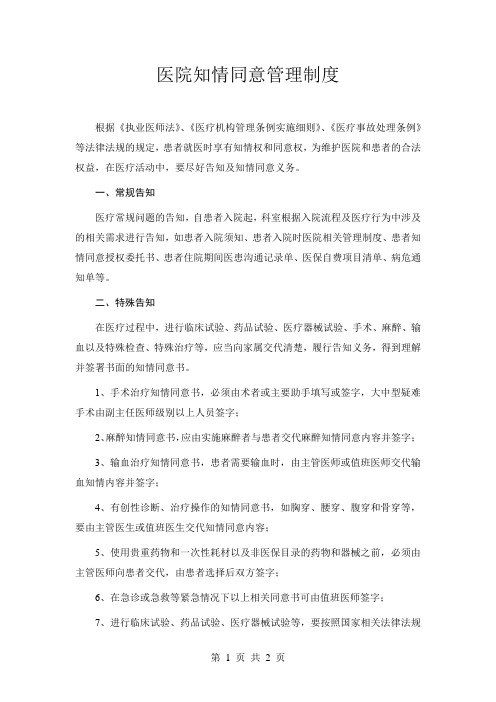 医院知情同意管理制度

根据《执业医师法》、《医疗机构管理条例实施细则》、《医疗事故处理条例》等法律法规的规定，患者就医时享有知情权和同意权，为维护医院和患者的合法权益，在医疗活动中，要尽好告知及知情同意义务。

一、常规告知

医疗常规问题的告知，自患者入院起，科室根据入院流程及医疗行为中涉及的相关需求进行告知，如患者入院须知、患者入院时医院相关管理制度、患者知情同意授权委托书、患者住院期间医患沟通记录单、医保自费项目清单、病危通知单等。

二、特殊告知

在医疗过程中，进行临床试验、药品试验、医疗器械试验、手术、麻醉、输血以及特殊检查、特殊治疗等，应当向家属交代清楚，履行告知义务，得到理解并签署书面的知情同意书。

1、手术治疗知情同意书，必须由术者或主要助手填写或签字，大中型疑难手术由副主任医师级别以上人员签字；

2、麻醉知情同意书，应由实施麻醉者与患者交代麻醉知情同意内容并签字；

3、输血治疗知情同意书，患者需要输血时，由主管医师或值班医师交代输血知情内容并签字；

4、有创性诊断、治疗操作的知情同意书，如胸穿、腰穿、腹穿和骨穿等，要由主管医生或值班医生交代知情同意内容；

5、使用贵重药物和一次性耗材以及非医保目录的药物和器械之前，必须由主管医师向患者交代，由患者选择后双方签字；

6、在急诊或急救等紧急情况下以上相关同意书可由值班医师签字；

7、进行临床试验、药品试验、医疗器械试验等，要按照国家相关法律法规

第 1 页 共 2 页